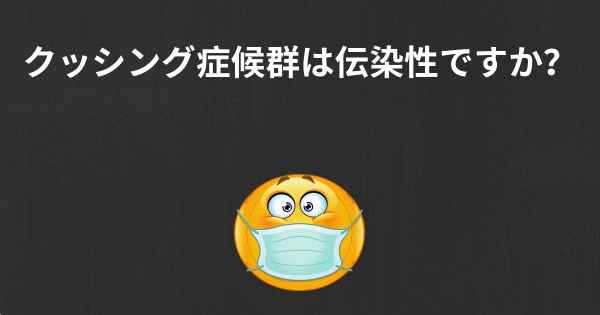 クッシング症候群は伝染性ですか?